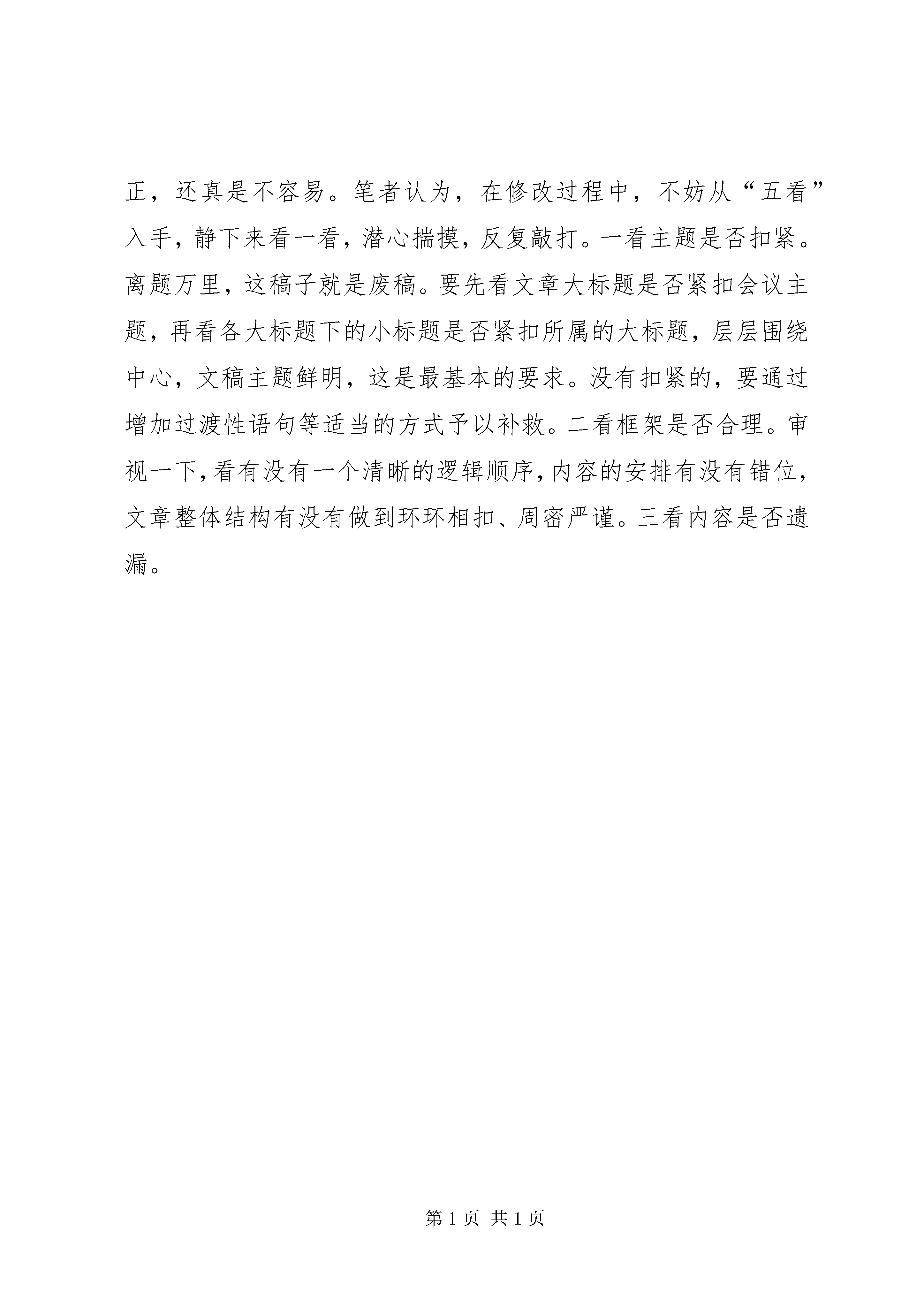 正，还真是不容易。笔者认为，在修改过程中，不妨从“五看”入手，静下来看一看，潜心揣摸，反复敲打。一看主题是否扣紧。离题万里，这稿子就是废稿。要先看文章大标题是否紧扣会议主题，再看各大标题下的小标题是否紧扣所属的大标题，层层围绕中心，文稿主题鲜明，这是最基本的要求。没有扣紧的，要通过增加过渡性语句等适当的方式予以补救。二看框架是否合理。审视一下，看有没有一个清晰的逻辑顺序，内容的安排有没有错位，文章整体结构有没有做到环环相扣、周密严谨。三看内容是否遗漏。

第 1 页 共 1 页